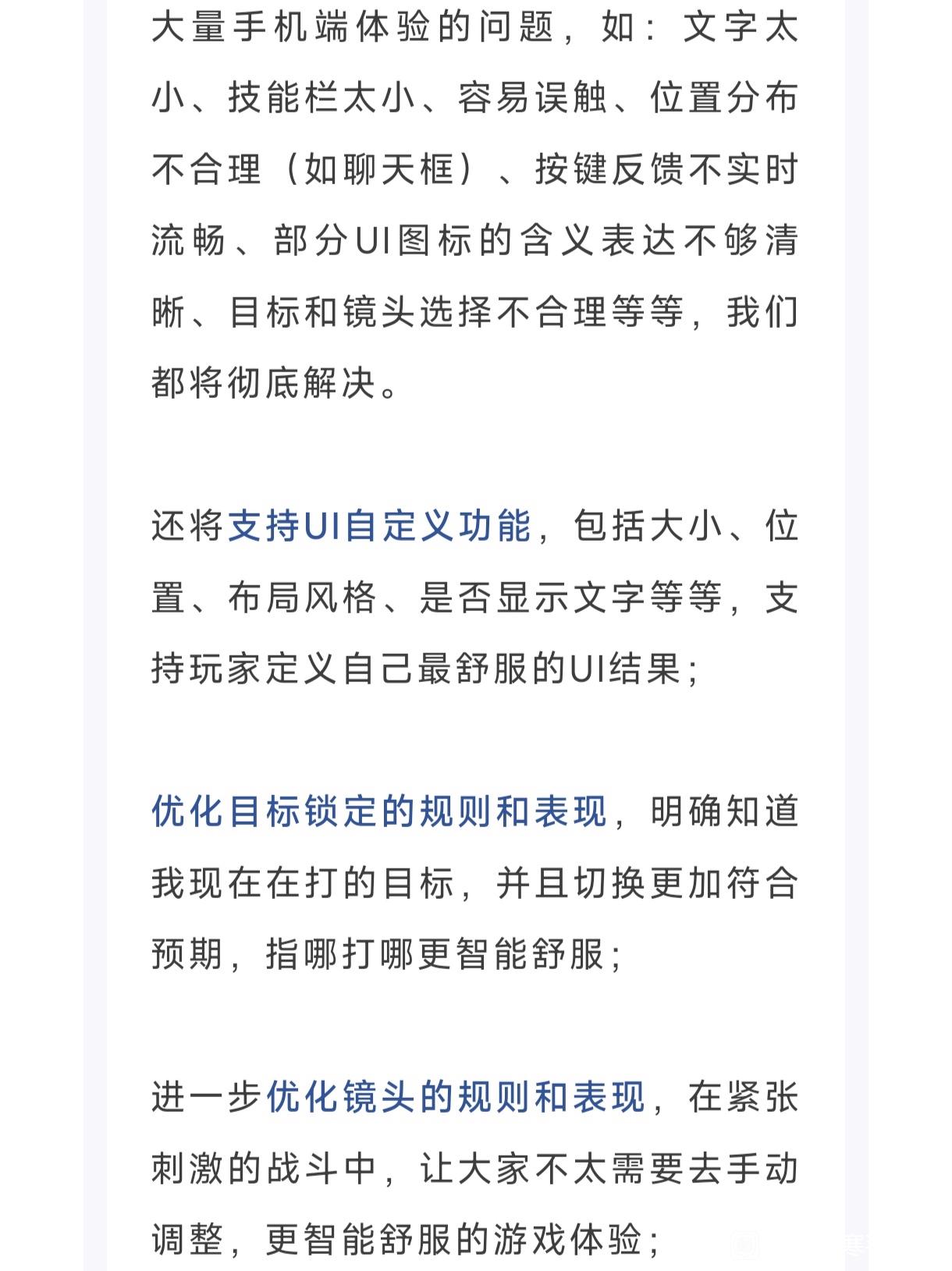 大量手机端体验的问题，如：文字太小、技能栏太小、容易误触、位置分布不合理（如聊天框）、按键反馈不实时流畅、部分UI图标的含义表达不够清晰、目标和镜头选择不合理等等，我们都将彻底解决。

还将支持UI自定义功能，包括大小、位置、布局风格、是否显示文字等等，支持玩家定义自己最舒服的UI结果；

优化目标锁定的规则和表现，明确知道我现在在打的目标，并且切换更加符合预期，指哪打哪更智能舒服；

进一步优化镜头的规则和表现，在紧张刺激的战斗中，让大家不太需要去手动调整，更智能舒服的游戏体验；